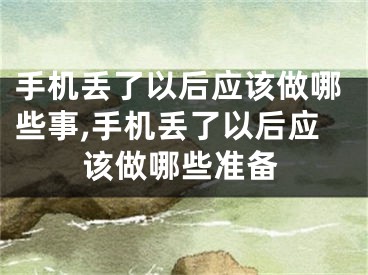 手机丢了以后应该做哪些事,手机丢了以后应该做哪些准备